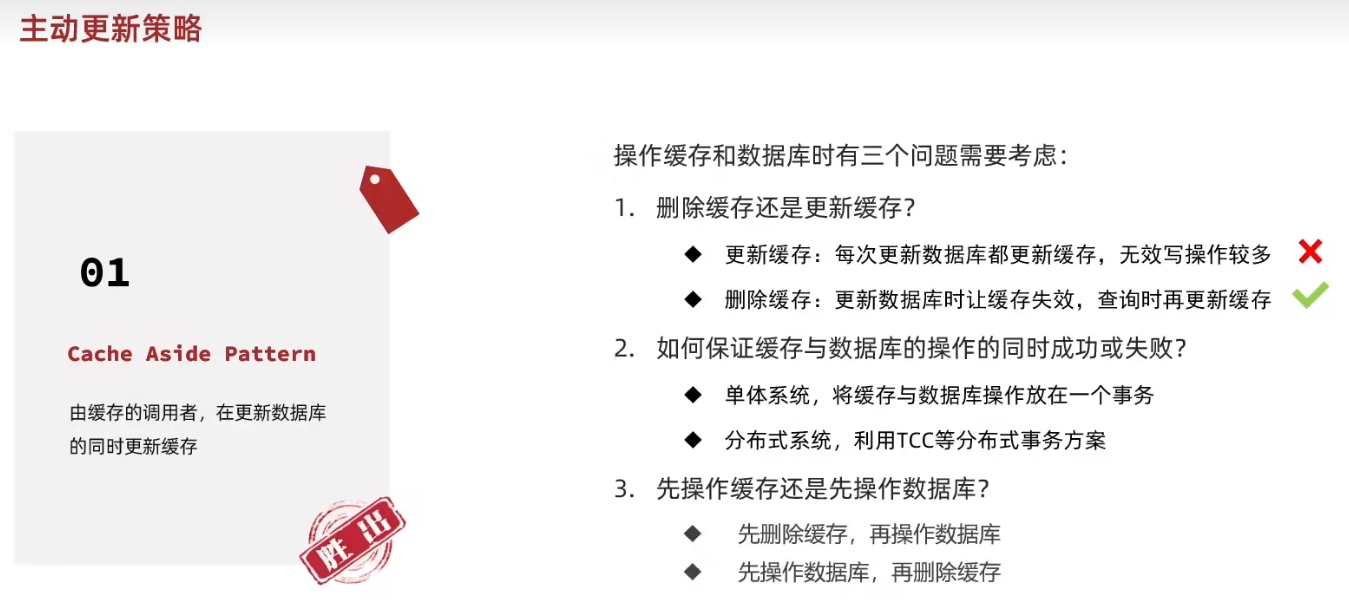 主动更新策略

01

Cache Aside Pattern

由缓存的调用者，在更新数据库的同时更新缓存

胜出

操作缓存和数据库时有三个问题需要考虑：

1. 删除缓存还是更新缓存？

◆ 更新缓存：每次更新数据库都更新缓存，无效写操作较多

◆ 删除缓存：更新数据库时让缓存失效，查询时再更新缓存

2. 如何保证缓存与数据库的操作的同时成功或失败？

◆ 单体系统，将缓存与数据库操作放在一个事务

◆ 分布式系统，利用TCC等分布式事务方案

3. 先操作缓存还是先操作数据库？

◆ 先删除缓存，再操作数据库

◆ 先操作数据库，再删除缓存